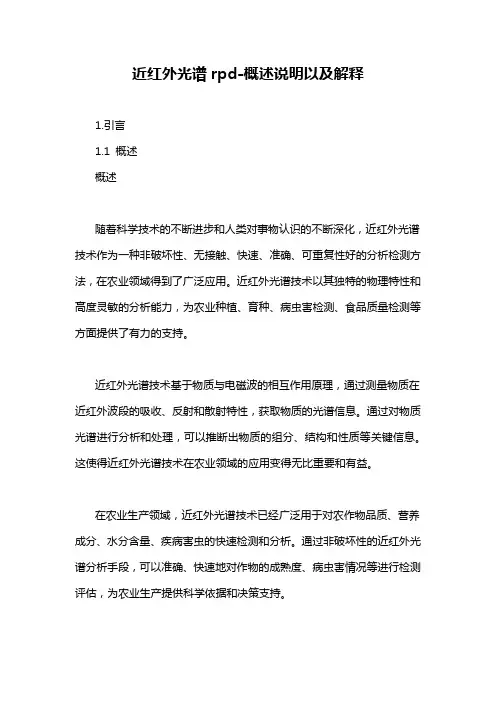 近红外光谱 rpd-概述说明以及解释

1.引言

1.1 概述

概述

随着科学技术的不断进步和人类对事物认识的不断深化，近红外光谱技术作为一种非破坏性、无接触、快速、准确、可重复性好的分析检测方法，在农业领域得到了广泛应用。近红外光谱技术以其独特的物理特性和高度灵敏的分析能力，为农业种植、育种、病虫害检测、食品质量检测等方面提供了有力的支持。

近红外光谱技术基于物质与电磁波的相互作用原理，通过测量物质在近红外波段的吸收、反射和散射特性，获取物质的光谱信息。通过对物质光谱进行分析和处理，可以推断出物质的组分、结构和性质等关键信息。这使得近红外光谱技术在农业领域的应用变得无比重要和有益。

在农业生产领域，近红外光谱技术已经广泛用于对农作物品质、营养成分、水分含量、疾病害虫的快速检测和分析。通过非破坏性的近红外光谱分析手段，可以准确、快速地对作物的成熟度、病虫害情况等进行检测评估，为农业生产提供科学依据和决策支持。